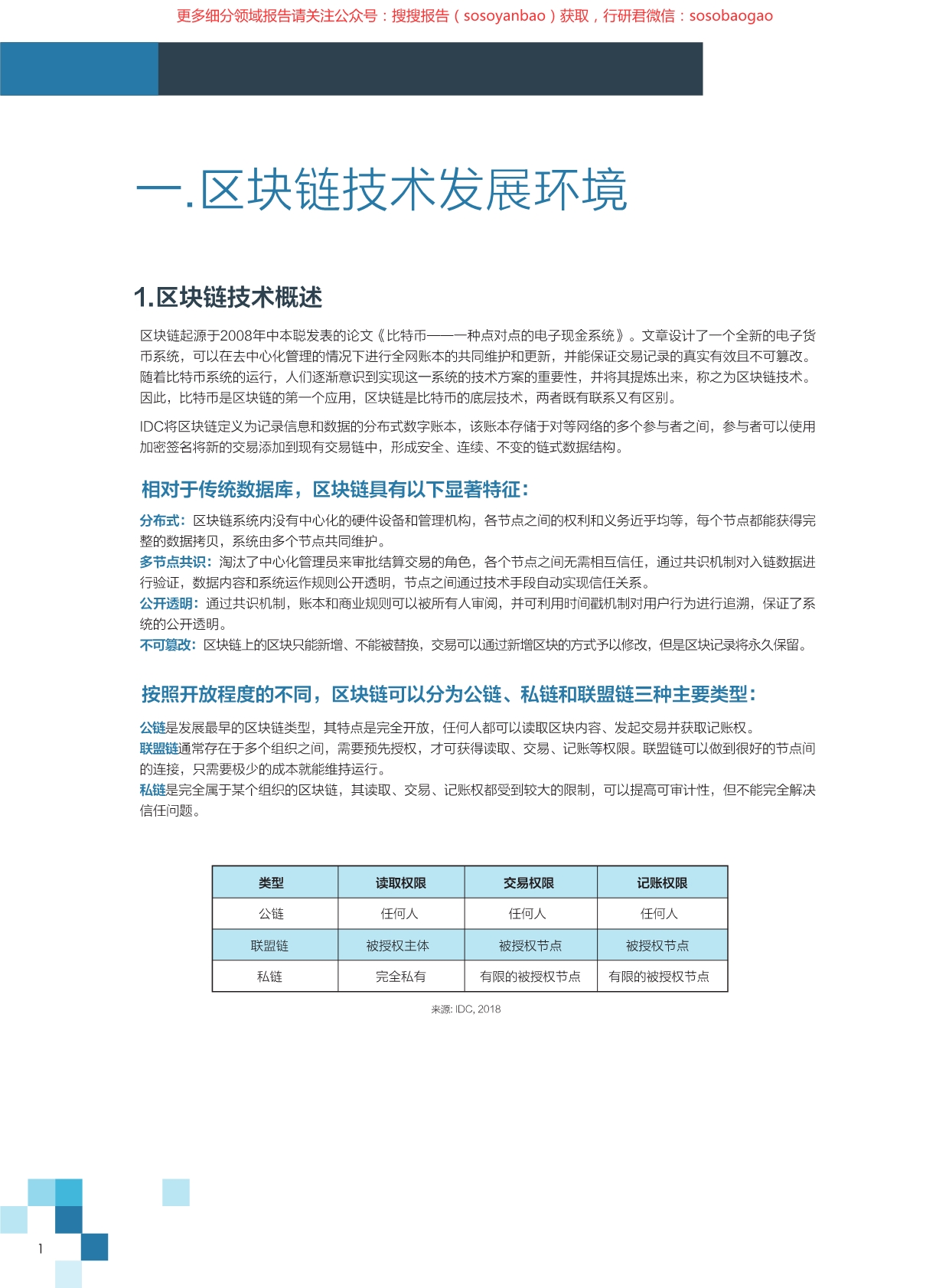 更多细分领域报告请关注公众号：搜搜报告（sosoyanbao）获取，行研君微信：sosobaogao

一.区块链技术发展环境

1.区块链技术概述

区块链起源于2008年中本聪发表的论文《比特币——一种点对点的电子现金系统》。文章设计了一个全新的电子货币系统，可以在去中心化管理的情况下进行全网账本的共同维护和更新，并能保证交易记录的真实有效且不可篡改。随着比特币系统的运行，人们逐渐意识到实现这一系统的技术方案的重要性，并将其提炼出来，称之为区块链技术。因此，比特币是区块链的第一个应用，区块链是比特币的底层技术，两者既有联系又有区别。

IDC将区块链定义为记录信息和数据的分布式数字账本，该账本存储于对等网络的多个参与者之间，参与者可以使用加密签名将新的交易添加到现有交易链中，形成安全、连续、不变的链式数据结构。

相对于传统数据库，区块链具有以下显著特征：

分布式：区块链系统内没有中心化的硬件设备和管理机构，各节点之间的权利和义务近乎均等，每个节点都能获得完整的数据拷贝，系统由多个节点共同维护。
多节点共识：淘汰了中心化管理员来审批结算交易的角色，各个节点之间无需相互信任，通过共识机制对入链数据进行验证，数据内容和系统运作规则公开透明，节点之间通过技术手段自动实现信任关系。
公开透明：通过共识机制，账本和商业规则可以被所有人审阅，并可利用时间戳机制对用户行为进行追溯，保证了系统的公开透明。
不可篡改：区块链上的区块只能新增、不能被替换，交易可以通过新增区块的方式予以修改，但是区块记录将永久保留。

按照开放程度的不同，区块链可以分为公链、私链和联盟链三种主要类型：

公链是发展最早的区块链类型，其特点是完全开放，任何人都可以读取区块内容、发起交易并获取记账权。
联盟链通常存在于多个组织之间，需要预先授权，才可获得读取、交易、记账等权限。联盟链可以做到很好的节点间的连接，只需要极少的成本就能维持运行。
私链是完全属于某个组织的区块链，其读取、交易、记账权都受到较大的限制，可以提高可审计性，但不能完全解决信任问题。

| 类型 | 读取权限 | 交易权限 | 记账权限 |
|---|---|---|---|
| 公链 | 任何人 | 任何人 | 任何人 |
| 联盟链 | 被授权主体 | 被授权节点 | 被授权节点 |
| 私链 | 完全私有 | 有限的被授权节点 | 有限的被授权节点 |

来源: IDC, 2018

1